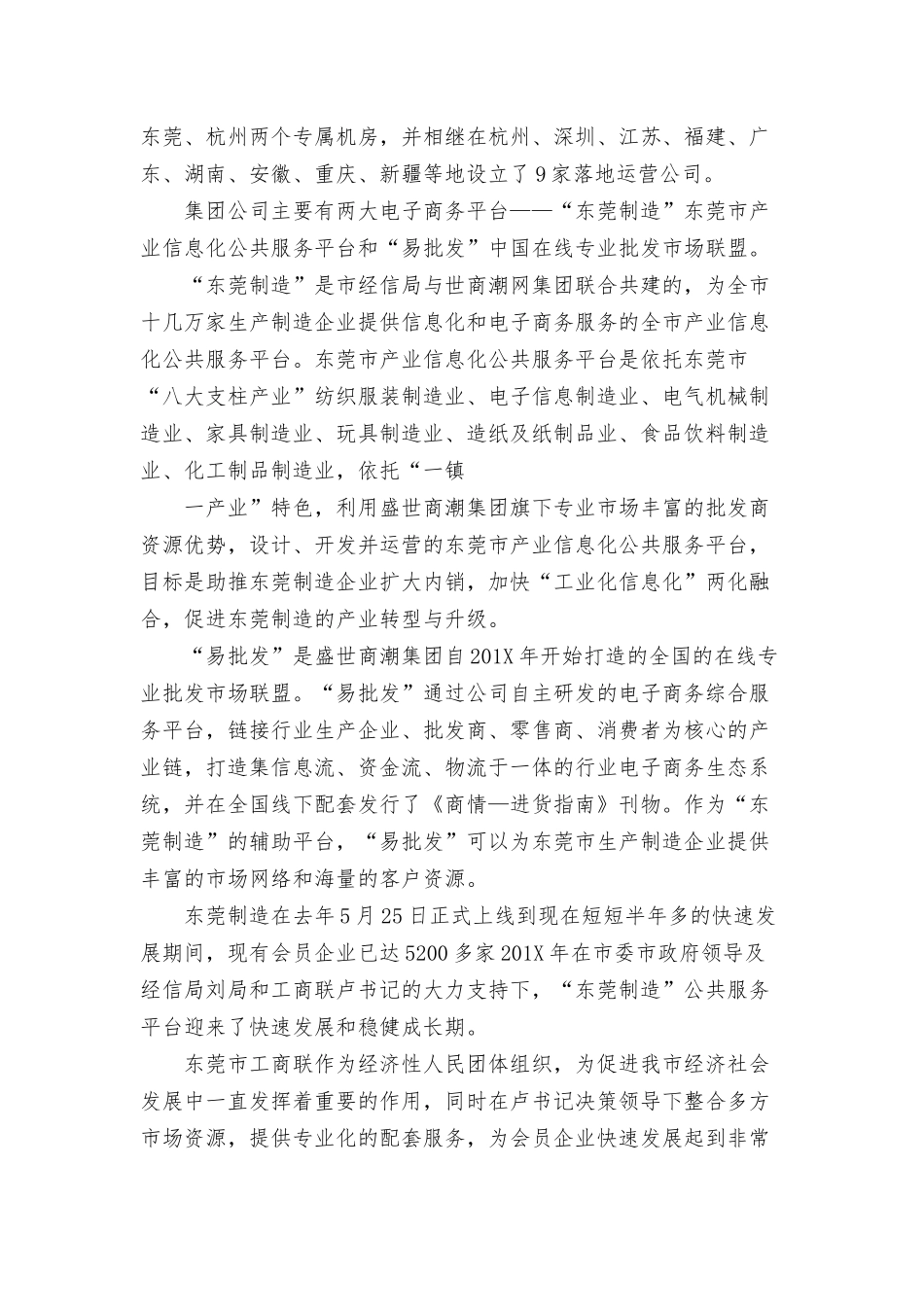 东莞、杭州两个专属机房，并相继在杭州、深圳、江苏、福建、广东、湖南、安徽、重庆、新疆等地设立了9家落地运营公司。

集团公司主要有两大电子商务平台——“东莞制造”东莞市产业信息化公共服务平台和“易批发”中国在线专业批发市场联盟。

“东莞制造”是市经信局与世商潮网集团联合共建的，为全市十几万家生产制造企业提供信息化和电子商务服务的全市产业信息化公共服务平台。东莞市产业信息化公共服务平台是依托东莞市“八大支柱产业”纺织服装制造业、电子信息制造业、电气机械制造业、家具制造业、玩具制造业、造纸及纸制品业、食品饮料制造业、化工制品制造业，依托“一镇

一产业”特色，利用盛世商潮集团旗下专业市场丰富的批发商资源优势，设计、开发并运营的东莞市产业信息化公共服务平台，目标是助推东莞制造企业扩大内销，加快“工业化信息化”两化融合，促进东莞制造的产业转型与升级。

“易批发”是盛世商潮集团自201X年开始打造的全国的在线专业批发市场联盟。“易批发”通过公司自主研发的电子商务综合服务平台，链接行业生产企业、批发商、零售商、消费者为核心的产业链，打造集信息流、资金流、物流于一体的行业电子商务生态系统，并在全国线下配套发行了《商情—进货指南》刊物。作为“东莞制造”的辅助平台，“易批发”可以为东莞市生产制造企业提供丰富的市场网络和海量的客户资源。

东莞制造在去年5月25日正式上线到现在短短半年多的快速发展期间，现有会员企业已达5200多家201X年在市委市政府领导及经信局刘局和工商联卢书记的大力支持下，“东莞制造”公共服务平台迎来了快速发展和稳健成长期。

东莞市工商联作为经济性人民团体组织，为促进我市经济社会发展中一直发挥着重要的作用，同时在卢书记决策领导下整合多方市场资源，提供专业化的配套服务，为会员企业快速发展起到非常